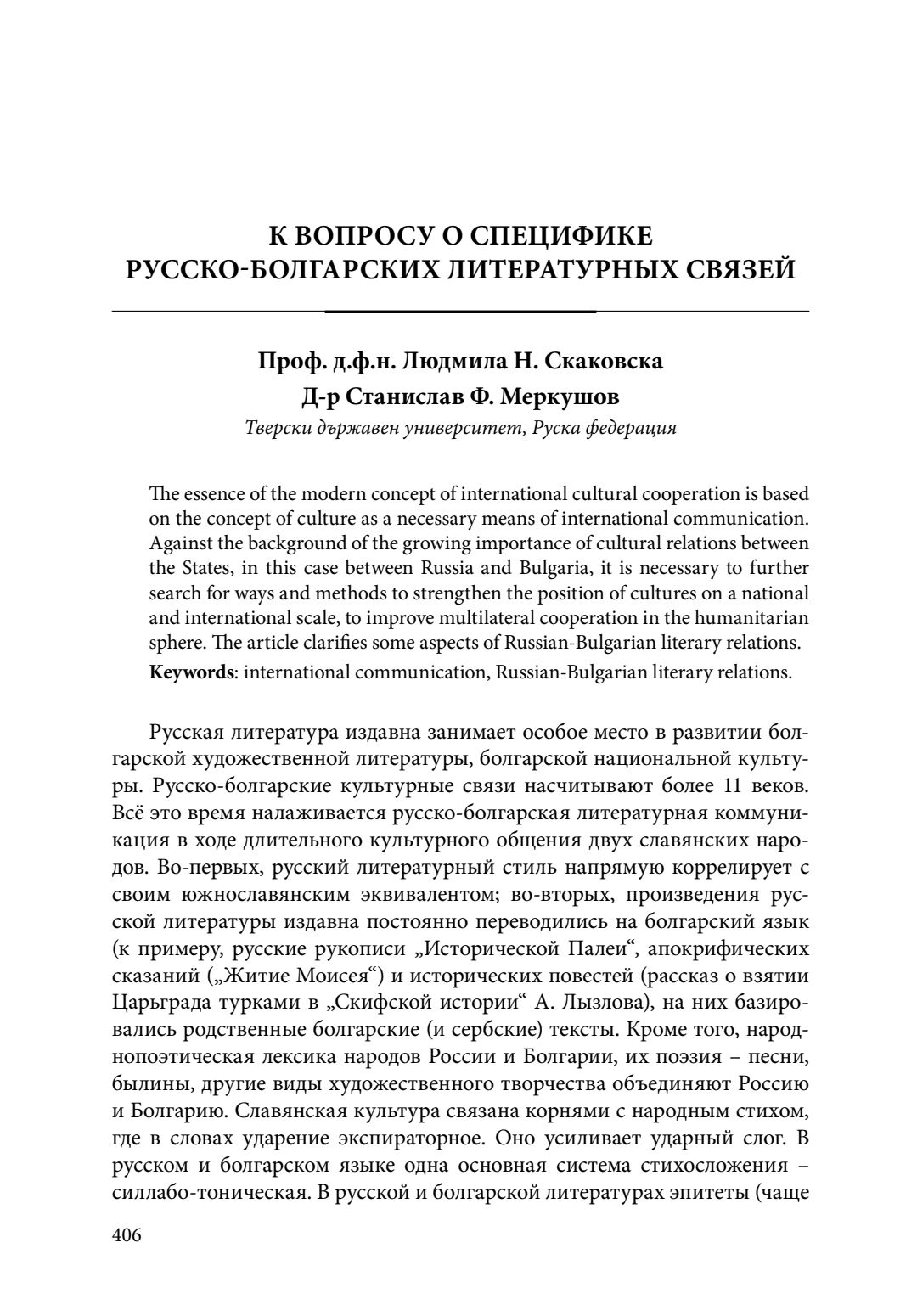 К ВОПРОСУ О СПЕЦИФИКЕ
РУССКО-БОЛГАРСКИХ ЛИТЕРАТУРНЫХ СВЯЗЕЙ

Проф. д.ф.н. Людмила Н. Скаковска
Д-р Станислав Ф. Меркушов
Тверски държавен университет, Руска федерация

The essence of the modern concept of international cultural cooperation is based on the concept of culture as a necessary means of international communication. Against the background of the growing importance of cultural relations between the States, in this case between Russia and Bulgaria, it is necessary to further search for ways and methods to strengthen the position of cultures on a national and international scale, to improve multilateral cooperation in the humanitarian sphere. The article clarifies some aspects of Russian-Bulgarian literary relations.
Keywords: international communication, Russian-Bulgarian literary relations.

Русская литература издавна занимает особое место в развитии болгарской художественной литературы, болгарской национальной культуры. Русско-болгарские культурные связи насчитывают более 11 веков. Всё это время налаживается русско-болгарская литературная коммуникация в ходе длительного культурного общения двух славянских народов. Во-первых, русский литературный стиль напрямую коррелирует с своим южнославянским эквивалентом; во-вторых, произведения русской литературы издавна постоянно переводились на болгарский язык (к примеру, русские рукописи „Исторической Палеи“, апокрифических сказаний („Житие Моисея“) и исторических повестей (рассказ о взятии Царьграда турками в „Скифской истории“ А. Лызлова), на них базировались родственные болгарские (и сербские) тексты. Кроме того, народнопоэтическая лексика народов России и Болгарии, их поэзия – песни, былины, другие виды художественного творчества объединяют Россию и Болгарию. Славянская культура связана корнями с народным стихом, где в словах ударение экспираторное. Оно усиливает ударный слог. В русском и болгарском языке одна основная система стихосложения – силлабо-тоническая. В русской и болгарской литературах эпитеты (чаще

406